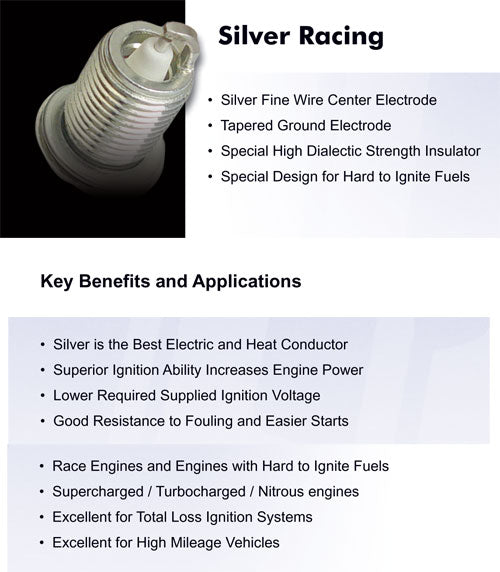 Silver Racing

• Silver Fine Wire Center Electrode
• Tapered Ground Electrode
• Special High Dialectic Strength Insulator
• Special Design for Hard to Ignite Fuels

Key Benefits and Applications

• Silver is the Best Electric and Heat Conductor
• Superior Ignition Ability Increases Engine Power
• Lower Required Supplied Ignition Voltage
• Good Resistance to Fouling and Easier Starts

• Race Engines and Engines with Hard to Ignite Fuels
• Supercharged / Turbocharged / Nitrous engines
• Excellent for Total Loss Ignition Systems
• Excellent for High Mileage Vehicles